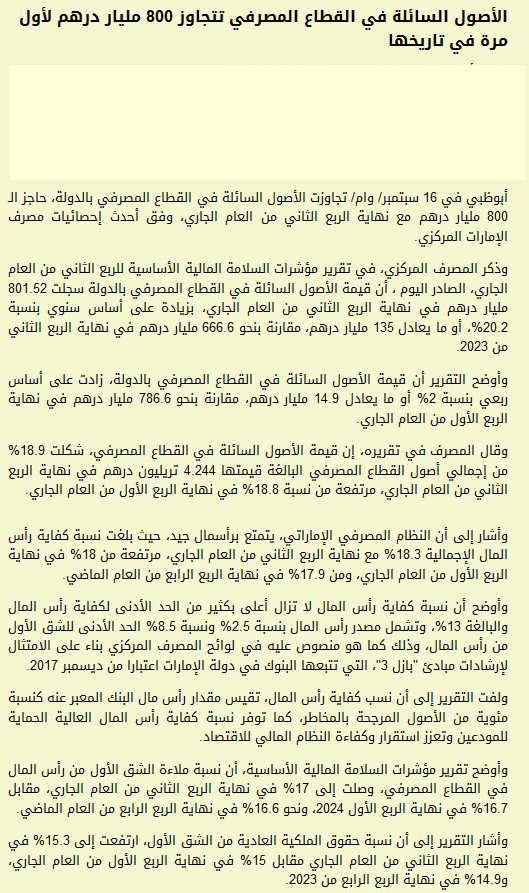 الأصول السائلة في القطاع المصرفي تتجاوز 800 مليار درهم لأول مرة في تاريخها

أبوظبي في 16 سبتمبر/ وام/ تجاوزت الأصول السائلة في القطاع المصرفي بالدولة، حاجز الـ 800 مليار درهم مع نهاية الربع الثاني من العام الجاري، وفق أحدث إحصائيات مصرف الإمارات المركزي.

وذكر المصرف المركزي، في تقرير مؤشرات السلامة المالية الأساسية للربع الثاني من العام الجاري، الصادر اليوم ، أن قيمة الأصول السائلة في القطاع المصرفي بالدولة سجلت 801.52 مليار درهم في نهاية الربع الثاني من العام الجاري، بزيادة على أساس سنوي بنسبة 20.2%، أو ما يعادل 135 مليار درهم، مقارنة بنحو 666.6 مليار درهم في نهاية الربع الثاني من 2023.

وأوضح التقرير أن قيمة الأصول السائلة في القطاع المصرفي بالدولة، زادت على أساس ربعي بنسبة 2% أو ما يعادل 14.9 مليار درهم، مقارنة بنحو 786.6 مليار درهم في نهاية الربع الأول من العام الجاري.

وقال المصرف في تقريره، إن قيمة الأصول السائلة في القطاع المصرفي، شكلت 18.9% من إجمالي أصول القطاع المصرفي البالغة قيمتها 4.244 تريليون درهم في نهاية الربع الثاني من العام الجاري، مرتفعة من نسبة 18.8% في نهاية الربع الأول من العام الجاري.

وأشار إلى أن النظام المصرفي الإماراتي، يتمتع برأسمال جيد، حيث بلغت نسبة كفاية رأس المال الإجمالية 18.3% مع نهاية الربع الثاني من العام الجاري، مرتفعة من 18% في نهاية الربع الأول من العام الجاري، ومن 17.9% في نهاية الربع الرابع من العام الماضي.

وأوضح أن نسبة كفاية رأس المال لا تزال أعلى بكثير من الحد الأدنى لكفاية رأس المال والبالغة 13%، وتشمل مصدر رأس المال بنسبة 2.5% ونسبة 8.5% الحد الأدنى للشق الأول من رأس المال، وذلك كما هو منصوص عليه في لوائح المصرف المركزي بناء على الامتثال لإرشادات مبادئ "بازل 3"، التي تتبعها البنوك في دولة الإمارات اعتبارا من ديسمبر 2017.

ولفت التقرير إلى أن نسب كفاية رأس المال، تقيس مقدار رأس مال البنك المعبر عنه كنسبة مئوية من الأصول المرجحة بالمخاطر، كما توفر نسبة كفاية رأس المال العالية الحماية للمودعين وتعزز استقرار وكفاءة النظام المالي للاقتصاد.

وأوضح تقرير مؤشرات السلامة المالية الأساسية، أن نسبة ملاءة الشق الأول من رأس المال في القطاع المصرفي، وصلت إلى 17% في نهاية الربع الثاني من العام الجاري، مقابل 16.7% في نهاية الربع الأول 2024، ونحو 16.6% في نهاية الربع الرابع من العام الماضي.

وأشار التقرير إلى أن نسبة حقوق الملكية العادية من الشق الأول، ارتفعت إلى 15.3% في نهاية الربع الثاني من العام الجاري مقابل 15% في نهاية الربع الأول من العام الجاري، و14.9% في نهاية الربع الرابع من 2023.